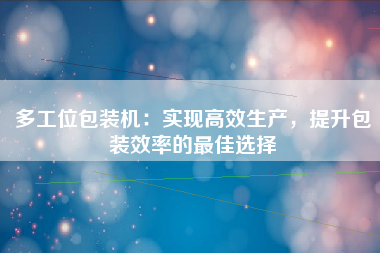 多工位包装机：实现高效生产，提升包装效率的最佳选择